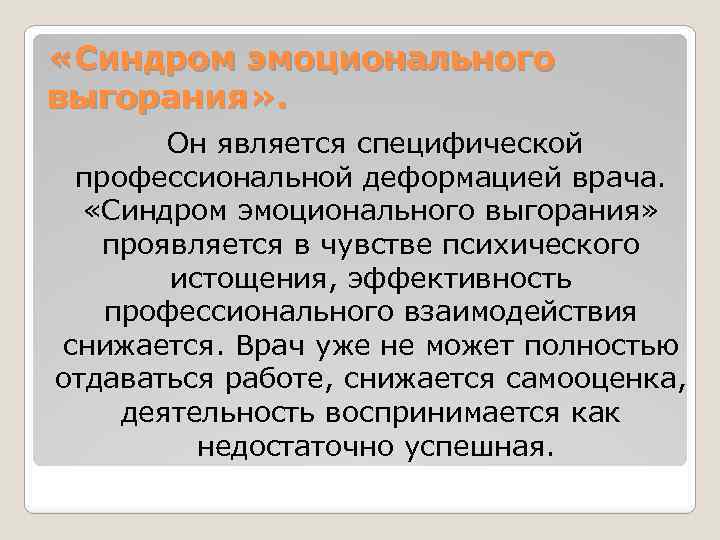 «Синдром эмоционального выгорания».

Он является специфической профессиональной деформацией врача. «Синдром эмоционального выгорания» проявляется в чувстве психического истощения, эффективность профессионального взаимодействия снижается. Врач уже не может полностью отдаваться работе, снижается самооценка, деятельность воспринимается как недостаточно успешная.